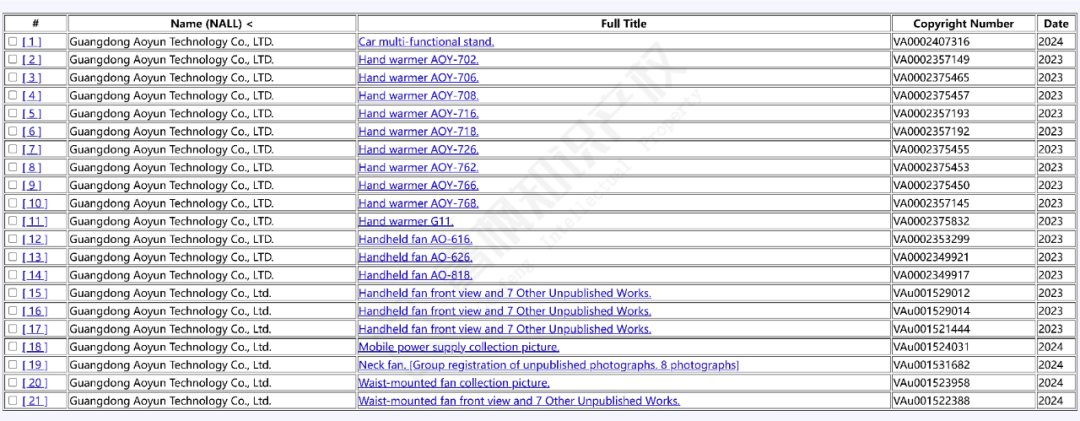 | # | Name (NALL) < | Full Title | Copyright Number | Date |
|---|---|---|---|---|
| [ 1 ] | Guangdong Aoyun Technology Co., LTD. | Car multi-functional stand. | VA0002407316 | 2024 |
| [ 2 ] | Guangdong Aoyun Technology Co., LTD. | Hand warmer AOY-702. | VA0002357149 | 2023 |
| [ 3 ] | Guangdong Aoyun Technology Co., LTD. | Hand warmer AOY-706. | VA0002375465 | 2023 |
| [ 4 ] | Guangdong Aoyun Technology Co., LTD. | Hand warmer AOY-708. | VA0002375457 | 2023 |
| [ 5 ] | Guangdong Aoyun Technology Co., LTD. | Hand warmer AOY-716. | VA0002357193 | 2023 |
| [ 6 ] | Guangdong Aoyun Technology Co., LTD. | Hand warmer AOY-718. | VA0002357192 | 2023 |
| [ 7 ] | Guangdong Aoyun Technology Co., LTD. | Hand warmer AOY-726. | VA0002375455 | 2023 |
| [ 8 ] | Guangdong Aoyun Technology Co., LTD. | Hand warmer AOY-762. | VA0002375453 | 2023 |
| [ 9 ] | Guangdong Aoyun Technology Co., LTD. | Hand warmer AOY-766. | VA0002375450 | 2023 |
| [ 10 ] | Guangdong Aoyun Technology Co., LTD. | Hand warmer AOY-768. | VA0002357145 | 2023 |
| [ 11 ] | Guangdong Aoyun Technology Co., LTD. | Hand warmer G11. | VA0002375832 | 2023 |
| [ 12 ] | Guangdong Aoyun Technology Co., LTD. | Handheld fan AO-616. | VA0002353299 | 2023 |
| [ 13 ] | Guangdong Aoyun Technology Co., LTD. | Handheld fan AO-626. | VA0002349921 | 2023 |
| [ 14 ] | Guangdong Aoyun Technology Co., LTD. | Handheld fan AO-818. | VA0002349917 | 2023 |
| [ 15 ] | Guangdong Aoyun Technology Co., Ltd. | Handheld fan front view and 7 Other Unpublished Works. | VAu001529012 | 2023 |
| [ 16 ] | Guangdong Aoyun Technology Co., Ltd. | Handheld fan front view and 7 Other Unpublished Works. | VAu001529014 | 2023 |
| [ 17 ] | Guangdong Aoyun Technology Co., Ltd. | Handheld fan front view and 7 Other Unpublished Works. | VAu001521444 | 2023 |
| [ 18 ] | Guangdong Aoyun Technology Co., Ltd. | Mobile power supply collection picture. | VAu001524031 | 2024 |
| [ 19 ] | Guangdong Aoyun Technology Co., Ltd. | Neck fan. [Group registration of unpublished photographs. 8 photographs] | VAu001531682 | 2024 |
| [ 20 ] | Guangdong Aoyun Technology Co., Ltd. | Waist-mounted fan collection picture. | VAu001523958 | 2024 |
| [ 21 ] | Guangdong Aoyun Technology Co., Ltd. | Waist-mounted fan front view and 7 Other Unpublished Works. | VAu001522388 | 2024 |